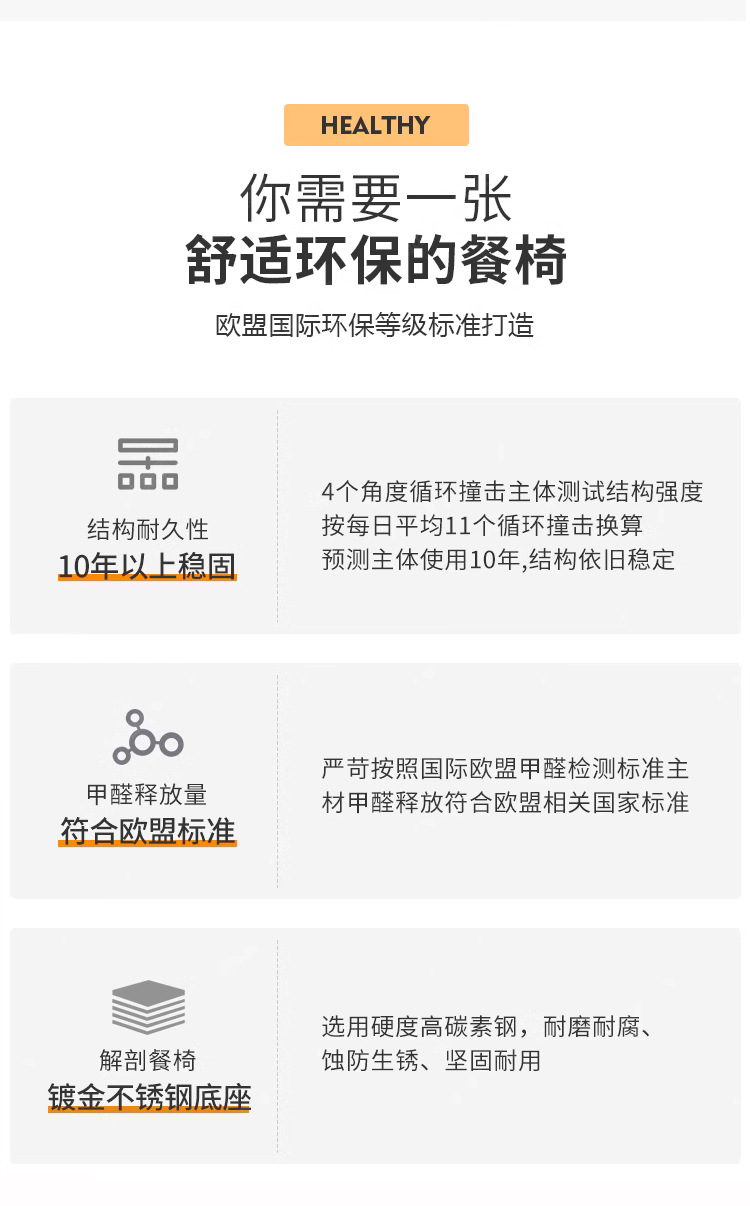 HEALTHY

你需要一张

舒适环保的餐椅

欧盟国际环保等级标准打造

结构耐久性

10年以上稳固

4个角度循环撞击主体测试结构强度
按每日平均11个循环撞击换算
预测主体使用10年,结构依旧稳定

甲醛释放量

符合欧盟标准

严苛按照国际欧盟甲醛检测标准主材甲醛释放符合欧盟相关国家标准

解剖餐椅

镀金不锈钢底座

选用硬度高碳素钢，耐磨耐腐、蚀防生锈、坚固耐用